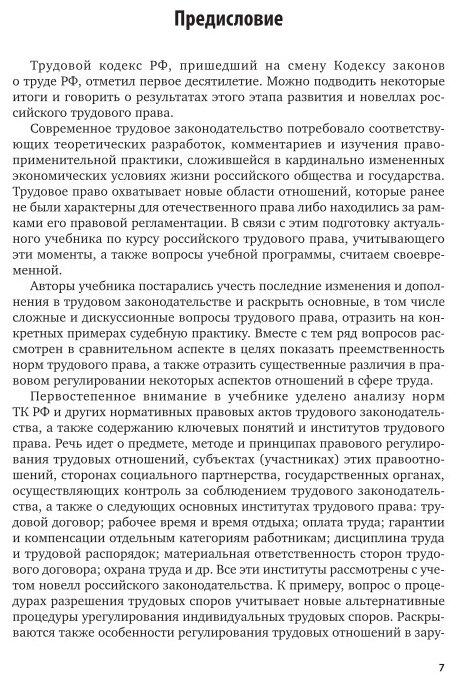 Предисловие

Трудовой кодекс РФ, пришедший на смену Кодексу законов о труде РФ, отметил первое десятилетие. Можно подводить некоторые итоги и говорить о результатах этого этапа развития и новеллах российского трудового права.

Современное трудовое законодательство потребовало соответствующих теоретических разработок, комментариев и изучения правоприменительной практики, сложившейся в кардинально измененных экономических условиях жизни российского общества и государства. Трудовое право охватывает новые области отношений, которые ранее не были характерны для отечественного права либо находились за рамками его правовой регламентации. В связи с этим подготовку актуального учебника по курсу российского трудового права, учитывающего эти моменты, а также вопросы учебной программы, считаем своевременной.

Авторы учебника постарались учесть последние изменения и дополнения в трудовом законодательстве и раскрыть основные, в том числе сложные и дискуссионные вопросы трудового права, отразить на конкретных примерах судебную практику. Вместе с тем ряд вопросов рассмотрен в сравнительном аспекте в целях показать преемственность норм трудового права, а также отразить существенные различия в правовом регулировании некоторых аспектов отношений в сфере труда.

Первостепенное внимание в учебнике уделено анализу норм ТК РФ и других нормативных правовых актов трудового законодательства, а также содержанию ключевых понятий и институтов трудового права. Речь идет о предмете, методе и принципах правового регулирования трудовых отношений, субъектах (участниках) этих правоотношений, сторонах социального партнерства, государственных органах, осуществляющих контроль за соблюдением трудового законодательства, а также о следующих основных институтах трудового права: трудовой договор; рабочее время и время отдыха; оплата труда; гарантии и компенсации отдельным категориям работникам; дисциплина труда и трудовой распорядок; материальная ответственность сторон трудового договора; охрана труда и др. Все эти институты рассмотрены с учетом новелл российского законодательства. К примеру, вопрос о процедурах разрешения трудовых споров учитывает новые альтернативные процедуры урегулирования индивидуальных трудовых споров. Раскрываются также особенности регулирования трудовых отношений в зару-

7